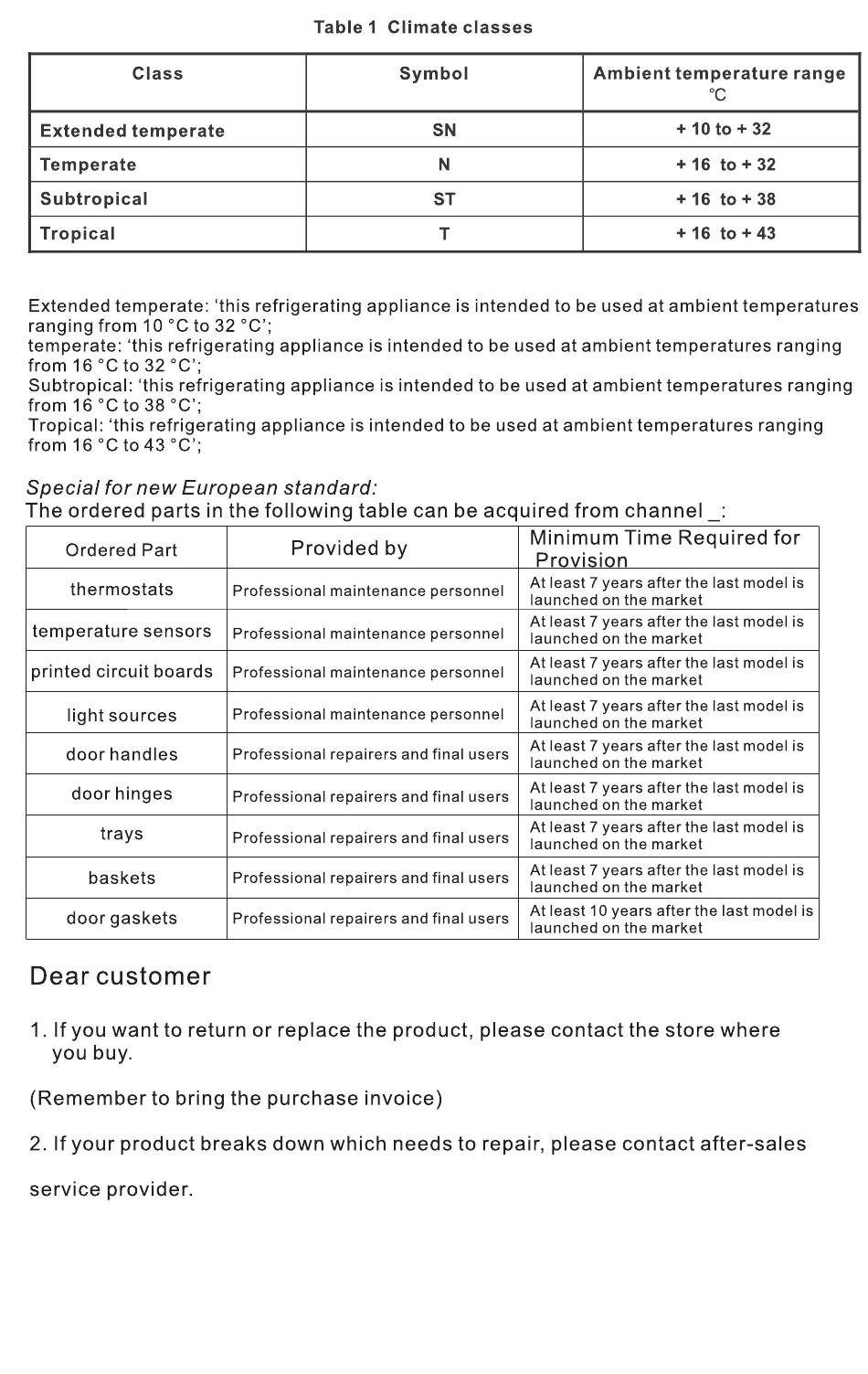 Table 1 Climate classes

| Class | Symbol | Ambient temperature range ℃ |
|---|---|---|
| Extended temperate | SN | + 10 to + 32 |
| Temperate | N | + 16 to + 32 |
| Subtropical | ST | + 16 to + 38 |
| Tropical | T | + 16 to + 43 |

Extended temperate: ‘this refrigerating appliance is intended to be used at ambient temperatures ranging from 10 °C to 32 °C’;
temperate: ‘this refrigerating appliance is intended to be used at ambient temperatures ranging from 16 °C to 32 °C’;
Subtropical: ‘this refrigerating appliance is intended to be used at ambient temperatures ranging from 16 °C to 38 °C’;
Tropical: ‘this refrigerating appliance is intended to be used at ambient temperatures ranging from 16 °C to 43 °C’;

Special for new European standard:
The ordered parts in the following table can be acquired from channel _:

| Ordered Part | Provided by | Minimum Time Required for Provision |
|---|---|---|
| thermostats | Professional maintenance personnel | At least 7 years after the last model is launched on the market |
| temperature sensors | Professional maintenance personnel | At least 7 years after the last model is launched on the market |
| printed circuit boards | Professional maintenance personnel | At least 7 years after the last model is launched on the market |
| light sources | Professional maintenance personnel | At least 7 years after the last model is launched on the market |
| door handles | Professional repairers and final users | At least 7 years after the last model is launched on the market |
| door hinges | Professional repairers and final users | At least 7 years after the last model is launched on the market |
| trays | Professional repairers and final users | At least 7 years after the last model is launched on the market |
| baskets | Professional repairers and final users | At least 7 years after the last model is launched on the market |
| door gaskets | Professional repairers and final users | At least 10 years after the last model is launched on the market |

Dear customer

1. If you want to return or replace the product, please contact the store where you buy.

(Remember to bring the purchase invoice)

2. If your product breaks down which needs to repair, please contact after-sales

service provider.